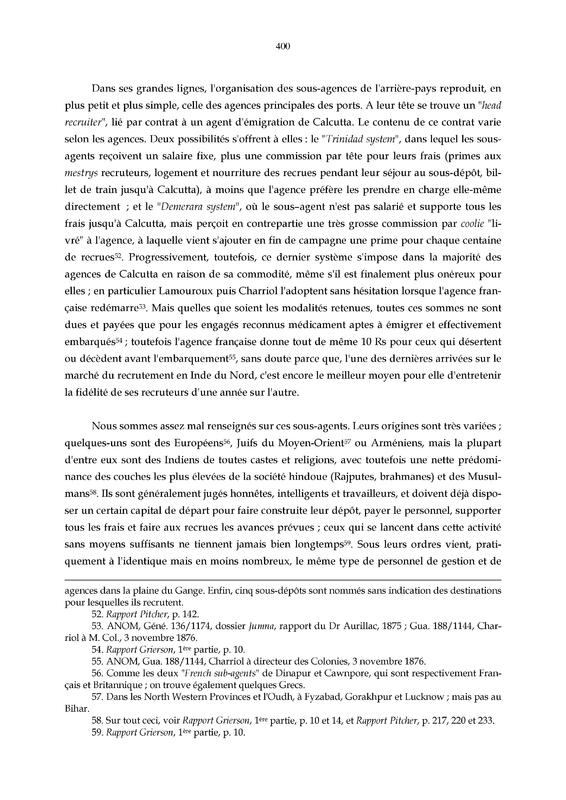 400

Dans ses grandes lignes, l'organisation des sous-agences de l'arrière-pays reproduit, en plus petit et plus simple, celle des agences principales des ports. A leur tête se trouve un "head recruiter", lié par contrat à un agent d'émigration de Calcutta. Le contenu de ce contrat varie selon les agences. Deux possibilités s'offrent à elles : le "Trinidad system", dans lequel les sous-agents reçoivent un salaire fixe, plus une commission par tête pour leurs frais (primes aux mestrys recruteurs, logement et nourriture des recrues pendant leur séjour au sous-dépôt, billet de train jusqu'à Calcutta), à moins que l'agence préfère les prendre en charge elle-même directement ; et le "Demerara system", où le sous–agent n'est pas salarié et supporte tous les frais jusqu'à Calcutta, mais perçoit en contrepartie une très grosse commission par coolie "livré" à l'agence, à laquelle vient s'ajouter en fin de campagne une prime pour chaque centaine de recrues$^{52}$. Progressivement, toutefois, ce dernier système s'impose dans la majorité des agences de Calcutta en raison de sa commodité, même s'il est finalement plus onéreux pour elles ; en particulier Lamouroux puis Charriol l'adoptent sans hésitation lorsque l'agence française redémarre$^{53}$. Mais quelles que soient les modalités retenues, toutes ces sommes ne sont dues et payées que pour les engagés reconnus médicament aptes à émigrer et effectivement embarqués$^{54}$ ; toutefois l'agence française donne tout de même 10 Rs pour ceux qui désertent ou décèdent avant l'embarquement$^{55}$, sans doute parce que, l'une des dernières arrivées sur le marché du recrutement en Inde du Nord, c'est encore le meilleur moyen pour elle d'entretenir la fidélité de ses recruteurs d'une année sur l'autre.

Nous sommes assez mal renseignés sur ces sous-agents. Leurs origines sont très variées ; quelques-uns sont des Européens$^{56}$, Juifs du Moyen-Orient$^{57}$ ou Arméniens, mais la plupart d'entre eux sont des Indiens de toutes castes et religions, avec toutefois une nette prédominance des couches les plus élevées de la société hindoue (Rajputes, brahmanes) et des Musulmans$^{58}$. Ils sont généralement jugés honnêtes, intelligents et travailleurs, et doivent déjà disposer un certain capital de départ pour faire construite leur dépôt, payer le personnel, supporter tous les frais et faire aux recrues les avances prévues ; ceux qui se lancent dans cette activité sans moyens suffisants ne tiennent jamais bien longtemps$^{59}$. Sous leurs ordres vient, pratiquement à l'identique mais en moins nombreux, le même type de personnel de gestion et de

agences dans la plaine du Gange. Enfin, cinq sous-dépôts sont nommés sans indication des destinations pour lesquelles ils recrutent.
52. Rapport Pitcher, p. 142.
53. ANOM, Géné. 136/1174, dossier Jumna, rapport du Dr Aurillac, 1875 ; Gua. 188/1144, Charriol à M. Col., 3 novembre 1876.
54. Rapport Grierson, 1$^{ère}$ partie, p. 10.
55. ANOM, Gua. 188/1144, Charriol à directeur des Colonies, 3 novembre 1876.
56. Comme les deux "French sub-agents" de Dinapur et Cawnpore, qui sont respectivement Français et Britannique ; on trouve également quelques Grecs.
57. Dans les North Western Provinces et l'Oudh, à Fyzabad, Gorakhpur et Lucknow ; mais pas au Bihar.
58. Sur tout ceci, voir Rapport Grierson, 1$^{ère}$ partie, p. 10 et 14, et Rapport Pitcher, p. 217, 220 et 233.
59. Rapport Grierson, 1$^{ère}$ partie, p. 10.